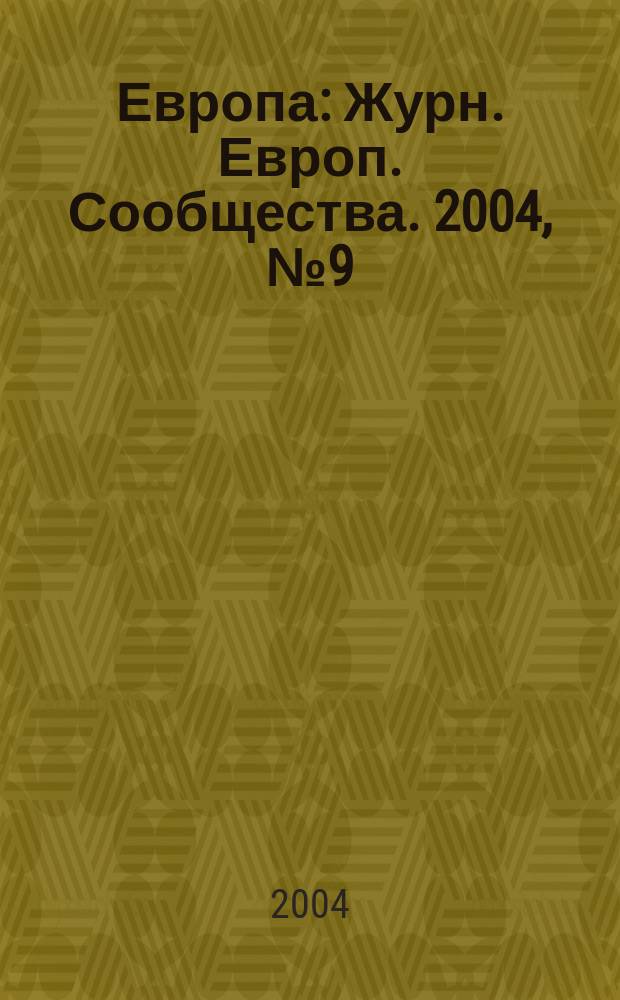 Европа: Журн. Европ. Сообщества. 2004, №9

2004